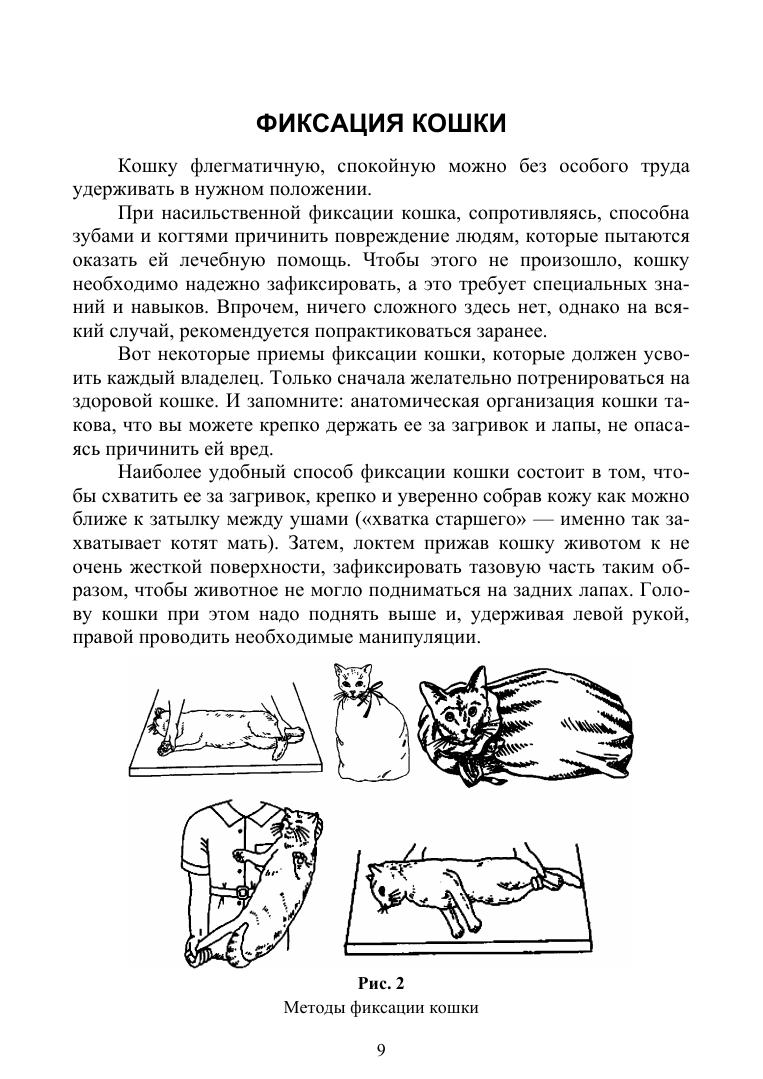 ФИКСАЦИЯ КОШКИ

Кошку флегматичную, спокойную можно без особого труда удерживать в нужном положении.

При насильственной фиксации кошка, сопротивляясь, способна зубами и когтями причинить повреждение людям, которые пытаются оказать ей лечебную помощь. Чтобы этого не произошло, кошку необходимо надежно зафиксировать, а это требует специальных знаний и навыков. Впрочем, ничего сложного здесь нет, однако на всякий случай, рекомендуется попрактиковаться заранее.

Вот некоторые приемы фиксации кошки, которые должен усвоить каждый владелец. Только сначала желательно потренироваться на здоровой кошке. И запомните: анатомическая организация кошки такова, что вы можете крепко держать ее за загривок и лапы, не опасаясь причинить ей вред.

Наиболее удобный способ фиксации кошки состоит в том, чтобы схватить ее за загривок, крепко и уверенно собрав кожу как можно ближе к затылку между ушами («хватка старшего» — именно так захватывает котят мать). Затем, локтем прижав кошку животом к не очень жесткой поверхности, зафиксировать тазовую часть таким образом, чтобы животное не могло подниматься на задних лапах. Голову кошки при этом надо поднять выше и, удерживая левой рукой, правой проводить необходимые манипуляции.

Рис. 2
Методы фиксации кошки

9